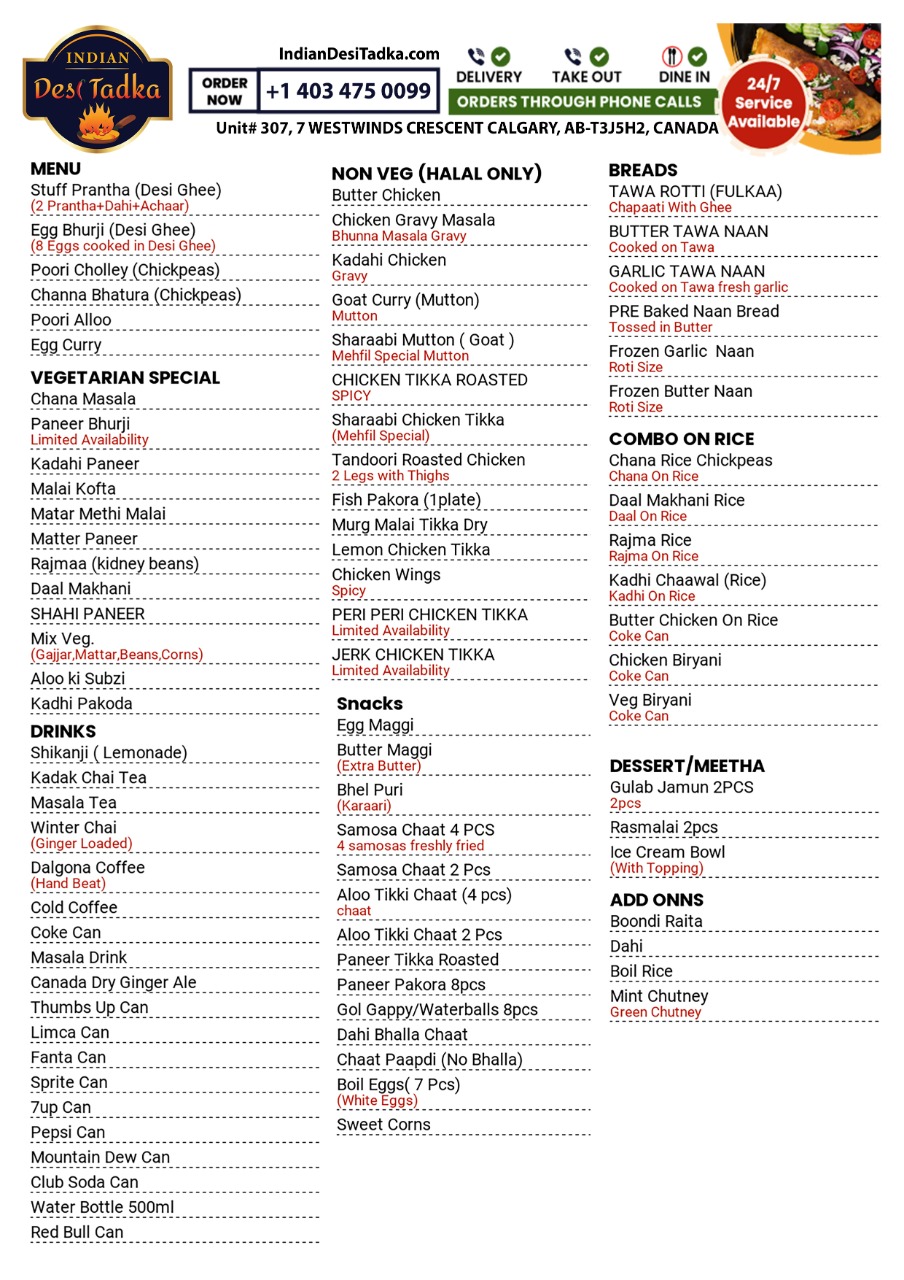 INDIAN
Desi Tadka

IndianDesiTadka.com
ORDER NOW
+1 403 475 0099
DELIVERY TAKE OUT DINE IN
ORDERS THROUGH PHONE CALLS
24/7 Service Available
Unit# 307, 7 WESTWINDS CRESCENT CALGARY, AB-T3J5H2, CANADA

MENU
Stuff Prantha (Desi Ghee)
(2 Prantha+Dahi+Achaar)
Egg Bhurji (Desi Ghee)
(8 Eggs cooked in Desi Ghee)
Poori Cholley (Chickpeas)
Channa Bhatura (Chickpeas)
Poori Alloo
Egg Curry

VEGETARIAN SPECIAL
Chana Masala
Paneer Bhurji
Limited Availability
Kadahi Paneer
Malai Kofta
Matar Methi Malai
Matter Paneer
Rajmaa (kidney beans)
Daal Makhani
SHAHI PANEER
Mix Veg.
(Gajjar,Mattar,Beans,Corns)
Aloo ki Subzi
Kadhi Pakoda

DRINKS
Shikanji ( Lemonade)
Kadak Chai Tea
Masala Tea
Winter Chai
(Ginger Loaded)
Dalgona Coffee
(Hand Beat)
Cold Coffee
Coke Can
Masala Drink
Canada Dry Ginger Ale
Thumbs Up Can
Limca Can
Fanta Can
Sprite Can
7up Can
Pepsi Can
Mountain Dew Can
Club Soda Can
Water Bottle 500ml
Red Bull Can

NON VEG (HALAL ONLY)
Butter Chicken
Chicken Gravy Masala
Bhunna Masala Gravy
Kadahi Chicken
Gravy
Goat Curry (Mutton)
Mutton
Sharaabi Mutton ( Goat )
Mehfil Special Mutton
CHICKEN TIKKA ROASTED
SPICY
Sharaabi Chicken Tikka
(Mehfil Special)
Tandoori Roasted Chicken
2 Legs with Thighs
Fish Pakora (1plate)
Murg Malai Tikka Dry
Lemon Chicken Tikka
Chicken Wings
Spicy
PERI PERI CHICKEN TIKKA
Limited Availability
JERK CHICKEN TIKKA
Limited Availability

Snacks
Egg Maggi
Butter Maggi
(Extra Butter)
Bhel Puri
(Karaari)
Samosa Chaat 4 PCS
4 samosas freshly fried
Samosa Chaat 2 Pcs
Aloo Tikki Chaat (4 pcs)
chaat
Aloo Tikki Chaat 2 Pcs
Paneer Tikka Roasted
Paneer Pakora 8pcs
Gol Gappy/Waterballs 8pcs
Dahi Bhalla Chaat
Chaat Paapdi (No Bhalla)
Boil Eggs( 7 Pcs)
(White Eggs)
Sweet Corns

BREADS
TAWA ROTTI (FULKAA)
Chapaati With Ghee
BUTTER TAWA NAAN
Cooked on Tawa
GARLIC TAWA NAAN
Cooked on Tawa fresh garlic
PRE Baked Naan Bread
Tossed in Butter
Frozen Garlic Naan
Roti Size
Frozen Butter Naan
Roti Size

COMBO ON RICE
Chana Rice Chickpeas
Chana On Rice
Daal Makhani Rice
Daal On Rice
Rajma Rice
Rajma On Rice
Kadhi Chaawal (Rice)
Kadhi On Rice
Butter Chicken On Rice
Coke Can
Chicken Biryani
Coke Can
Veg Biryani
Coke Can

DESSERT/MEETHA
Gulab Jamun 2PCS
2pcs
Rasmalai 2pcs
Ice Cream Bowl
(With Topping)

ADD ONNS
Boondi Raita
Dahi
Boil Rice
Mint Chutney
Green Chutney